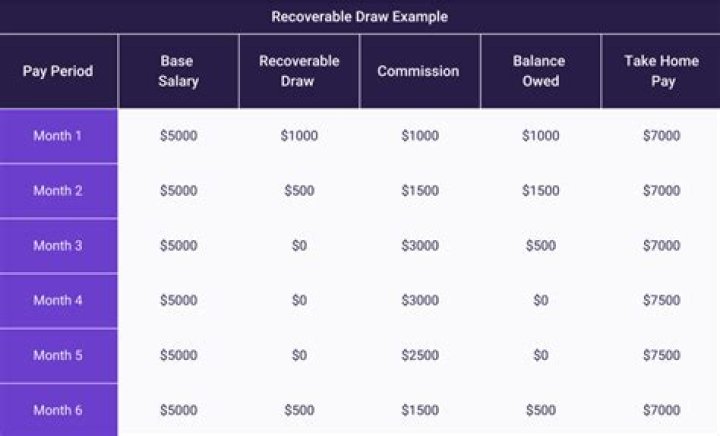 Recoverable Draw Example

| Pay Period | Base Salary | Recoverable Draw | Commission | Balance Owed | Take Home Pay |
|---|---|---|---|---|---|
| Month 1 | \$5000 | \$1000 | \$1000 | \$1000 | \$7000 |
| Month 2 | \$5000 | \$500 | \$1500 | \$1500 | \$7000 |
| Month 3 | \$5000 | \$0 | \$3000 | \$500 | \$7000 |
| Month 4 | \$5000 | \$0 | \$3000 | \$0 | \$7500 |
| Month 5 | \$5000 | \$0 | \$2500 | \$0 | \$7500 |
| Month 6 | \$5000 | \$500 | \$1500 | \$500 | \$7000 |